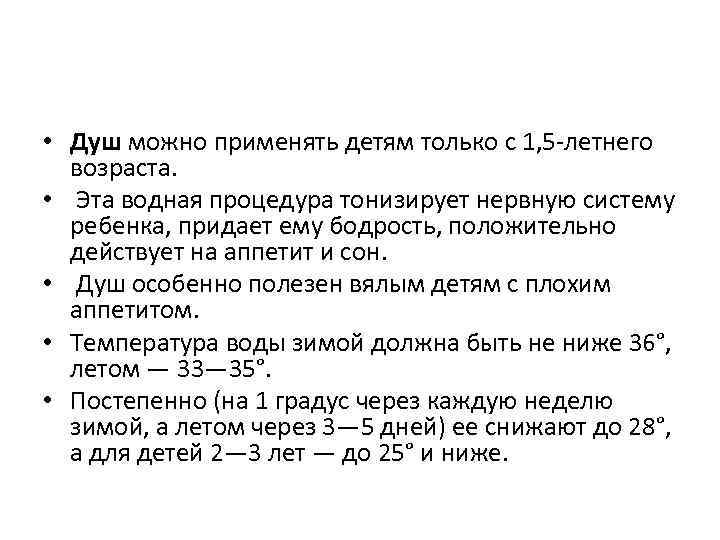 • Душ можно применять детям только с 1,5-летнего возраста.

• Эта водная процедура тонизирует нервную систему ребенка, придает ему бодрость, положительно действует на аппетит и сон.

• Душ особенно полезен вялым детям с плохим аппетитом.

• Температура воды зимой должна быть не ниже 36°, летом — 33—35°.

• Постепенно (на 1 градус через каждую неделю зимой, а летом через 3—5 дней) ее снижают до 28°, а для детей 2—3 лет — до 25° и ниже.